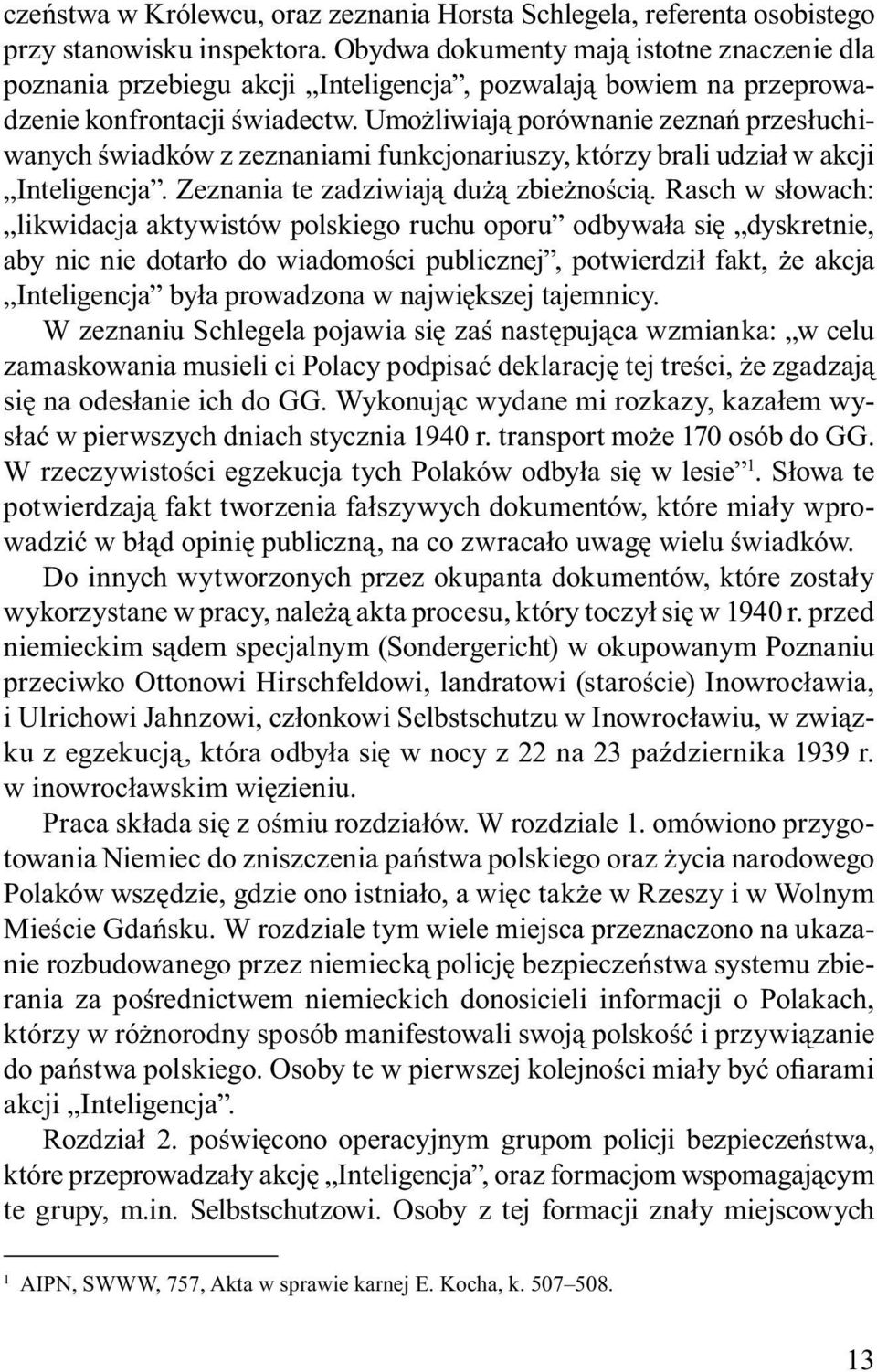 czeństwa w Królewcu, oraz zeznania Horsta Schlegela, referenta osobistego przy stanowisku inspektora. Obydwa dokumenty mają istotne znaczenie dla poznania przebiegu akcji „Inteligencja”, pozwalają bowiem na przeprowadzenie konfrontacji świadectw. Umożliwiają porównanie zeznań przesłuchiwanych świadków z zeznaniami funkcjonariuszy, którzy brali udział w akcji „Inteligencja”. Zeznania te zadziwiają dużą zbieżnością. Rasch w słowach: „likwidacja aktywistów polskiego ruchu oporu” odbywała się „dyskretnie, aby nic nie dotarło do wiadomości publicznej”, potwierdził fakt, że akcja „Inteligencja” była prowadzona w największej tajemnicy.

W zeznaniu Schlegela pojawia się zaś następująca wzmianka: „w celu zamaskowania musieli ci Polacy podpisać deklarację tej treści, że zgadzają się na odesłanie ich do GG. Wykonując wydane mi rozkazy, kazałem wysłać w pierwszych dniach stycznia 1940 r. transport może 170 osób do GG. W rzeczywistości egzekucja tych Polaków odbyła się w lesie”$^1$. Słowa te potwierdzają fakt tworzenia fałszywych dokumentów, które miały wprowadzić w błąd opinię publiczną, na co zwracało uwagę wielu świadków.

Do innych wytworzonych przez okupanta dokumentów, które zostały wykorzystane w pracy, należą akta procesu, który toczył się w 1940 r. przed niemieckim sądem specjalnym (Sondergericht) w okupowanym Poznaniu przeciwko Ottonowi Hirschfeldowi, landratowi (staroście) Inowrocławia, i Ulrichowi Jahnzowi, członkowi Selbstschutzu w Inowrocławiu, w związku z egzekucją, która odbyła się w nocy z 22 na 23 października 1939 r. w inowrocławskim więzieniu.

Praca składa się z ośmiu rozdziałów. W rozdziale 1. omówiono przygotowania Niemiec do zniszczenia państwa polskiego oraz życia narodowego Polaków wszędzie, gdzie ono istniało, a więc także w Rzeszy i w Wolnym Mieście Gdańsku. W rozdziale tym wiele miejsca przeznaczono na ukazanie rozbudowanego przez niemiecką policję bezpieczeństwa systemu zbierania za pośrednictwem niemieckich donosicieli informacji o Polakach, którzy w różnorodny sposób manifestowali swoją polskość i przywiązanie do państwa polskiego. Osoby te w pierwszej kolejności miały być ofiarami akcji „Inteligencja”.

Rozdział 2. poświęcono operacyjnym grupom policji bezpieczeństwa, które przeprowadzały akcję „Inteligencja”, oraz formacjom wspomagającym te grupy, m.in. Selbstschutzowi. Osoby z tej formacji znały miejscowych

$^1$ AIPN, SWWW, 757, Akta w sprawie karnej E. Kocha, k. 507–508.

13